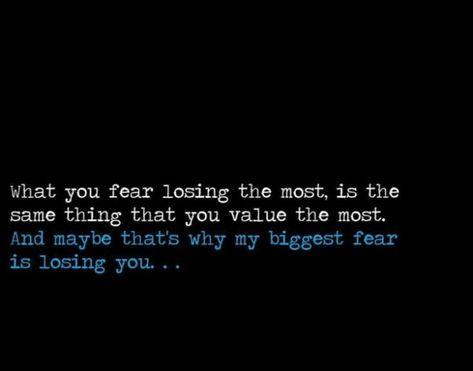 What you fear losing the most, is the same thing that you value the most. And maybe that's why my biggest fear is losing you. . .